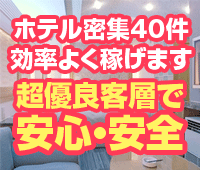 ホテル密集40件
効率よく稼げます
超優良客層で
安心・安全